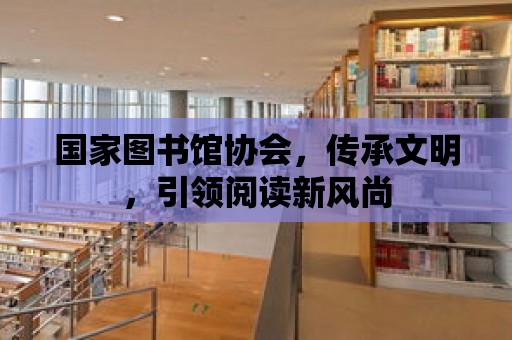 国家图书馆协会，传承文明，引领阅读新风尚